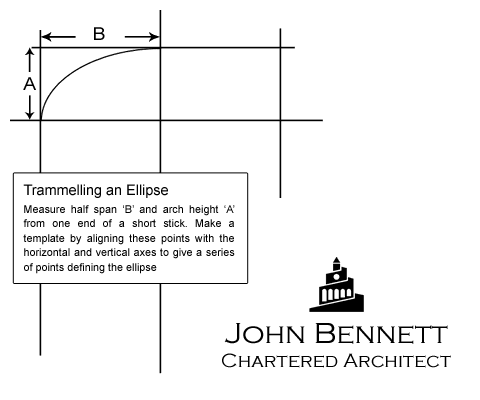 B

A

Trammelling an Ellipse

Measure half span ‘B’ and arch height ‘A’ from one end of a short stick. Make a template by aligning these points with the horizontal and vertical axes to give a series of points defining the ellipse

JOHN BENNETT
CHARTERED ARCHITECT